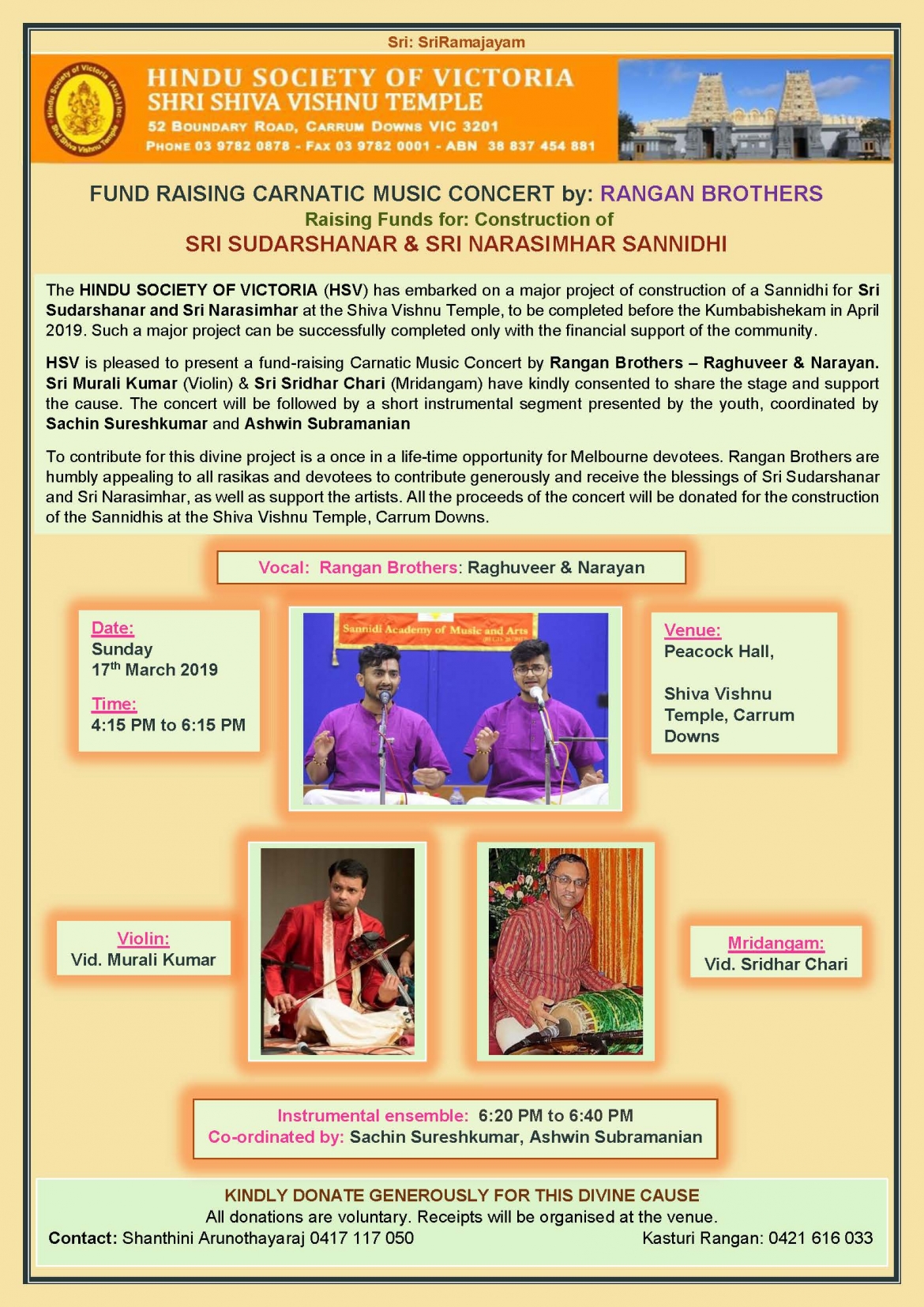 Sri: SriRamajayam

Hindu Society of Victoria (Aust.) Inc
Shri Shiva Vishnu Temple

HINDU SOCIETY OF VICTORIA
SHRI SHIVA VISHNU TEMPLE
52 BOUNDARY ROAD, CARRUM DOWNS VIC 3201
PHONE 03 9782 0878 - FAX 03 9782 0001 - ABN 38 837 454 881

FUND RAISING CARNATIC MUSIC CONCERT by: RANGAN BROTHERS
Raising Funds for: Construction of
SRI SUDARSHANAR & SRI NARASIMHAR SANNIDHI

The HINDU SOCIETY OF VICTORIA (HSV) has embarked on a major project of construction of a Sannidhi for Sri Sudarshanar and Sri Narasimhar at the Shiva Vishnu Temple, to be completed before the Kumbabishekam in April 2019. Such a major project can be successfully completed only with the financial support of the community.

HSV is pleased to present a fund-raising Carnatic Music Concert by Rangan Brothers – Raghuveer & Narayan. Sri Murali Kumar (Violin) & Sri Sridhar Chari (Mridangam) have kindly consented to share the stage and support the cause. The concert will be followed by a short instrumental segment presented by the youth, coordinated by Sachin Sureshkumar and Ashwin Subramanian

To contribute for this divine project is a once in a life-time opportunity for Melbourne devotees. Rangan Brothers are humbly appealing to all rasikas and devotees to contribute generously and receive the blessings of Sri Sudarshanar and Sri Narasimhar, as well as support the artists. All the proceeds of the concert will be donated for the construction of the Sannidhis at the Shiva Vishnu Temple, Carrum Downs.

Vocal: Rangan Brothers: Raghuveer & Narayan

Date:
Sunday
17$^{th}$ March 2019
Time:
4:15 PM to 6:15 PM

Sannidi Academy of Music and Arts

Venue:
Peacock Hall,

Shiva Vishnu Temple, Carrum Downs

Violin:
Vid. Murali Kumar

Mridangam:
Vid. Sridhar Chari

Instrumental ensemble: 6:20 PM to 6:40 PM
Co-ordinated by: Sachin Sureshkumar, Ashwin Subramanian

KINDLY DONATE GENEROUSLY FOR THIS DIVINE CAUSE
All donations are voluntary. Receipts will be organised at the venue.
Contact: Shanthini Arunothayaraj 0417 117 050 Kasturi Rangan: 0421 616 033